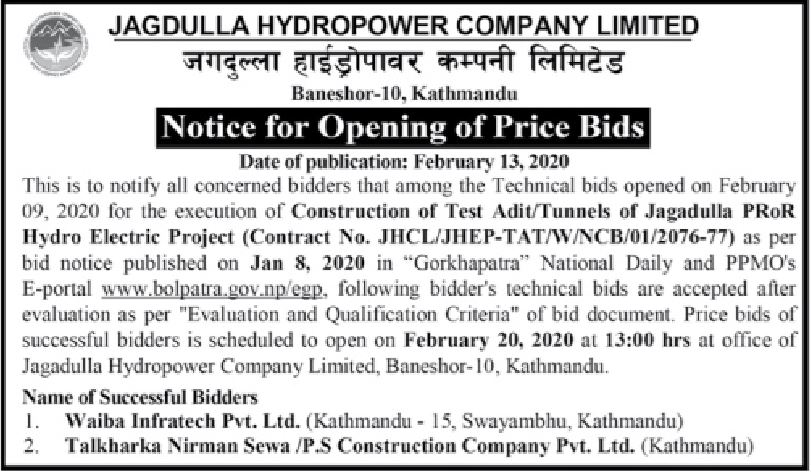 JAGDULLA HYDROPOWER COMPANY LIMITED
जगदुल्ला हाईड्रोपावर कम्पनी लिमिटेड
Baneshor-10, Kathmandu

Notice for Opening of Price Bids

Date of publication: February 13, 2020

This is to notify all concerned bidders that among the Technical bids opened on February 09, 2020 for the execution of Construction of Test Adit/Tunnels of Jagadulla PRoR Hydro Electric Project (Contract No. JHCL/JHEP-TAT/W/NCB/01/2076-77) as per bid notice published on Jan 8, 2020 in "Gorkhapatra" National Daily and PPMO's E-portal www.bolpatra.gov.np/egp, following bidder's technical bids are accepted after evaluation as per "Evaluation and Qualification Criteria" of bid document. Price bids of successful bidders is scheduled to open on February 20, 2020 at 13:00 hrs at office of Jagadulla Hydropower Company Limited, Baneshor-10, Kathmandu.

Name of Successful Bidders
1. Waiba Infratech Pvt. Ltd. (Kathmandu - 15, Swayambhu, Kathmandu)
2. Talkharka Nirman Sewa /P.S Construction Company Pvt. Ltd. (Kathmandu)